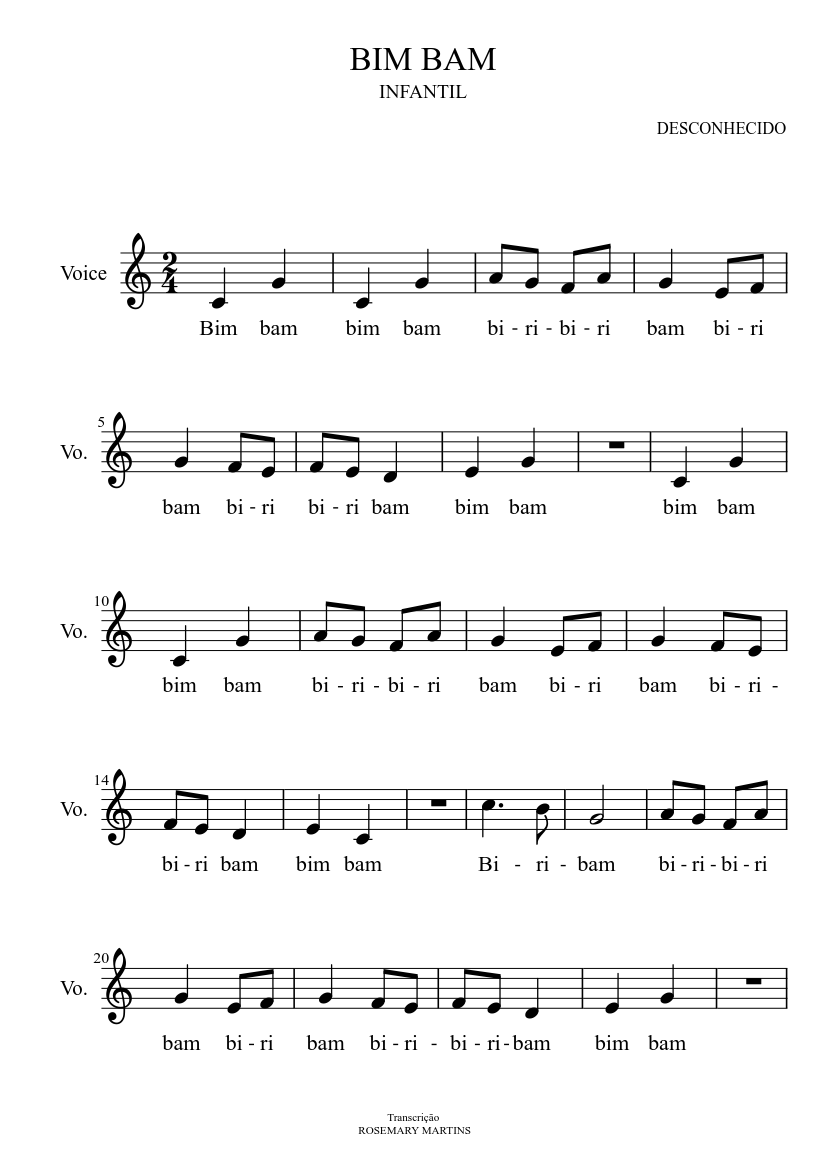 BIM BAM
INFANTIL

DESCONHECIDO

Voice $\frac{2}{4}$

Bim bam bim bam bi - ri - bi - ri bam bi - ri

5
Vo.

bam bi - ri bi - ri bam bim bam bim bam

10
Vo.

bim bam bi - ri - bi - ri bam bi - ri bam bi - ri -

14
Vo.

bi - ri bam bim bam Bi - ri - bam bi - ri - bi - ri

20
Vo.

bam bi - ri bam bi - ri - bi - ri - bam bim bam

Transcrição
ROSEMARY MARTINS